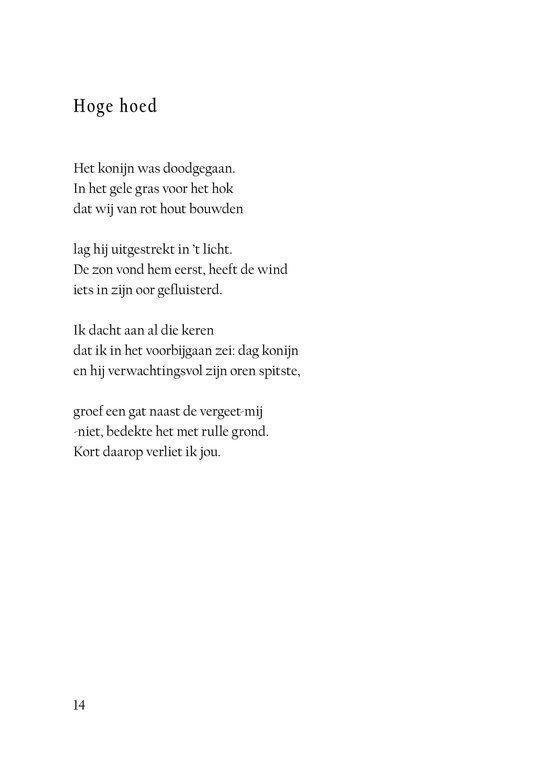 Hoge hoed

Het konijn was doodgegaan.
In het gele gras voor het hok
dat wij van rot hout bouwden

lag hij uitgestrekt in 't licht.
De zon vond hem eerst, heeft de wind
iets in zijn oor gefluisterd.

Ik dacht aan al die keren
dat ik in het voorbijgaan zei: dag konijn
en hij verwachtingsvol zijn oren spitste,

groef een gat naast de vergeet-mij
-niet, bedekte het met rulle grond.
Kort daarop verliet ik jou.

14